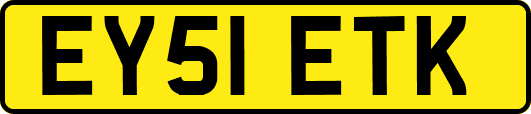 EY51 ETK